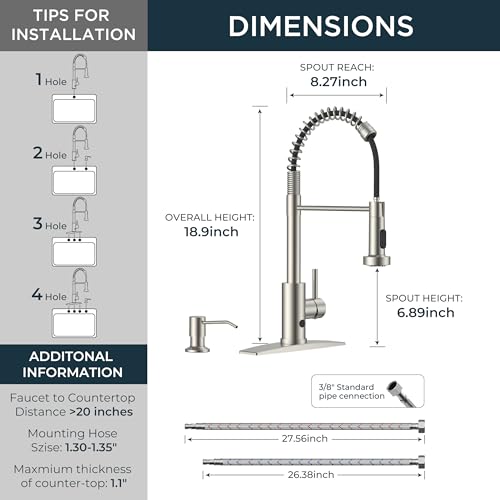 TIPS FOR INSTALLATION

1 Hole

2 Hole

3 Hole

4 Hole

ADDITONAL INFORMATION

Faucet to Countertop Distance >20 inches

Mounting Hose Szise: 1.30-1.35"

Maxmium thickness of counter-top: 1.1"

DIMENSIONS

SPOUT REACH:
8.27inch

OVERALL HEIGHT:
18.9inch

SPOUT HEIGHT:
6.89inch

3/8" Standard pipe cennection

27.56inch

26.38inch